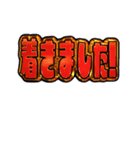 着きました!